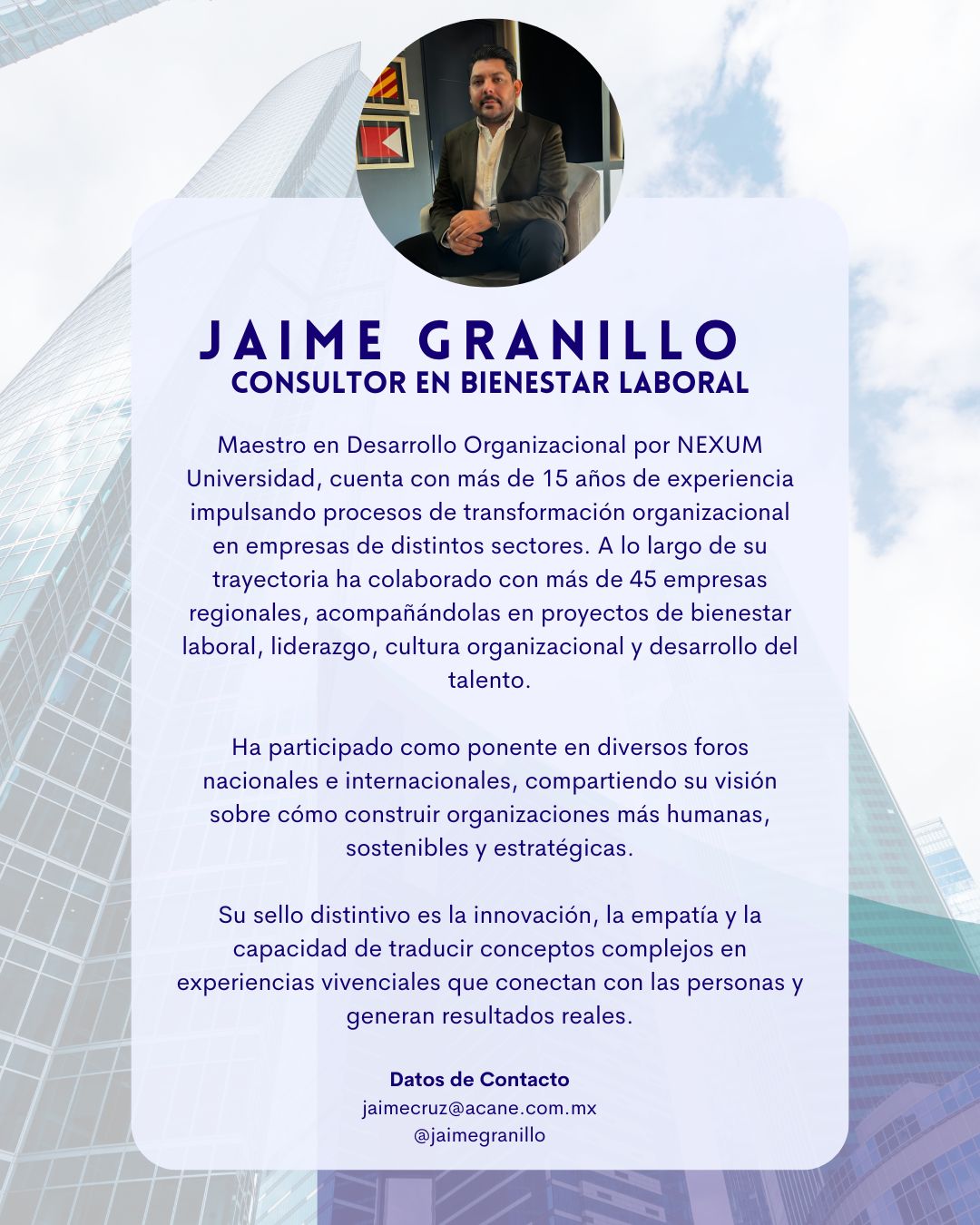 JAIME GRANILLO
CONSULTOR EN BIENESTAR LABORAL

Maestro en Desarrollo Organizacional por NEXUM Universidad, cuenta con más de 15 años de experiencia impulsando procesos de transformación organizacional en empresas de distintos sectores. A lo largo de su trayectoria ha colaborado con más de 45 empresas regionales, acompañándolas en proyectos de bienestar laboral, liderazgo, cultura organizacional y desarrollo del talento.

Ha participado como ponente en diversos foros nacionales e internacionales, compartiendo su visión sobre cómo construir organizaciones más humanas, sostenibles y estratégicas.

Su sello distintivo es la innovación, la empatía y la capacidad de traducir conceptos complejos en experiencias vivenciales que conectan con las personas y generan resultados reales.

Datos de Contacto
jaimecruz@acane.com.mx
@jaimegranillo